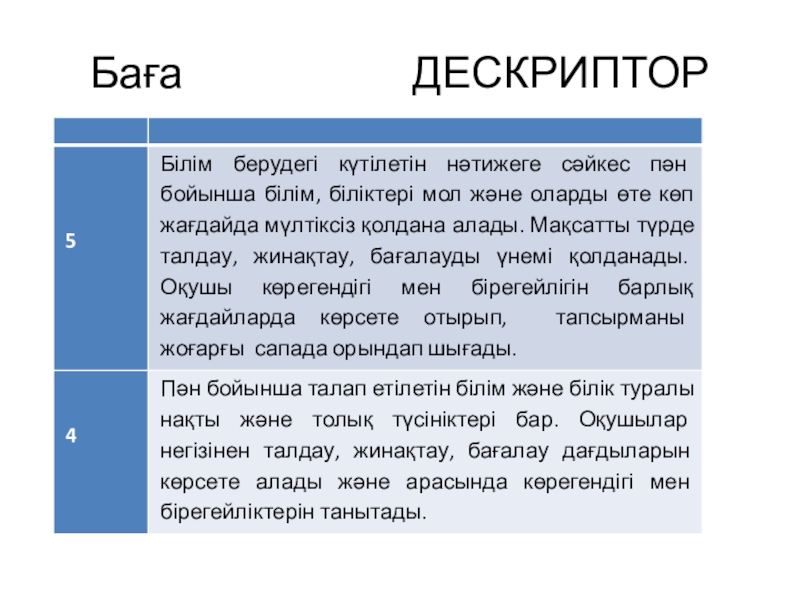 Баға ДЕСКРИПТОР

| | |
|---|---|
| 5 | Білім берудегі күтілетін нәтижеге сәйкес пән бойынша білім, біліктері мол және оларды өте көп жағдайда мүлтіксіз қолдана алады. Мақсатты түрде талдау, жинақтау, бағалауды үнемі қолданады. Оқушы көрегендігі мен бірегейлігін барлық жағдайларда көрсете отырып, тапсырманы жоғарғы сапада орындап шығады. |
| 4 | Пән бойынша талап етілетін білім және білік туралы нақты және толық түсініктері бар. Оқушылар негізінен талдау, жинақтау, бағалау дағдыларын көрсете алады және арасында көрегендігі мен бірегейліктерін танытады. |